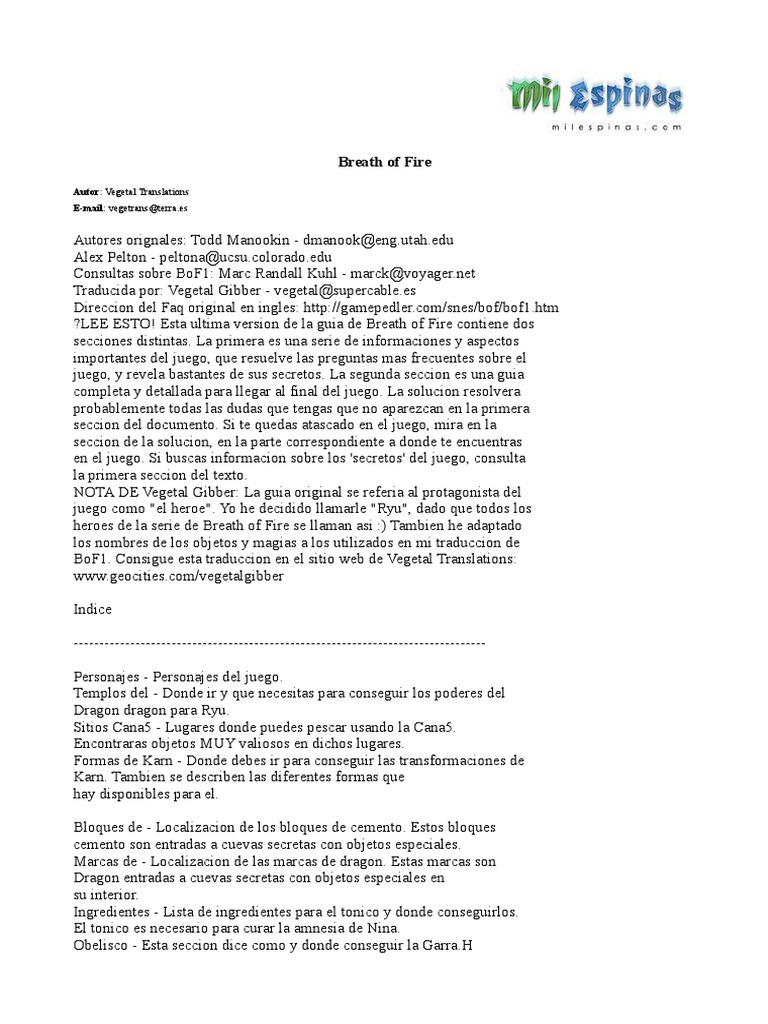 Mil Espinas
milespinas.com

Breath of Fire

Autor: Vegetal Translations
E-mail: vegetrans@terra.es

Autores orignales: Todd Manookin - dmanook@eng.utah.edu
Alex Pelton - peltona@ucsu.colorado.edu
Consultas sobre BoF1: Marc Randall Kuhl - marck@voyager.net
Traducida por: Vegetal Gibber - vegetal@supercable.es
Direccion del Faq original en ingles: http://gamepedler.com/snes/bof/bof1.htm
?LEE ESTO! Esta ultima version de la guia de Breath of Fire contiene dos secciones distintas. La primera es una serie de informaciones y aspectos importantes del juego, que resuelve las preguntas mas frecuentes sobre el juego, y revela bastantes de sus secretos. La segunda seccion es una guia completa y detallada para llegar al final del juego. La solucion resolvera probablemente todas las dudas que tengas que no aparezcan en la primera seccion del documento. Si te quedas atascado en el juego, mira en la seccion de la solucion, en la parte correspondiente a donde te encuentras en el juego. Si buscas informacion sobre los 'secretos' del juego, consulta la primera seccion del texto.
NOTA DE Vegetal Gibber: La guia original se referia al protagonista del juego como "el heroe". Yo he decidido llamarle "Ryu", dado que todos los heroes de la serie de Breath of Fire se llaman asi :) Tambien he adaptado los nombres de los objetos y magias a los utilizados en mi traduccion de BoF1. Consigue esta traduccion en el sitio web de Vegetal Translations: www.geocities.com/vegetalgibber

Indice

--------------------------------------------------------------------------------

Personajes - Personajes del juego.
Templos del - Donde ir y que necesitas para conseguir los poderes del Dragon dragon para Ryu.
Sitios Cana5 - Lugares donde puedes pescar usando la Cana5.
Encontraras objetos MUY valiosos en dichos lugares.
Formas de Karn - Donde debes ir para conseguir las transformaciones de Karn. Tambien se describen las diferentes formas que hay disponibles para el.

Bloques de - Localizacion de los bloques de cemento. Estos bloques cemento son entradas a cuevas secretas con objetos especiales.
Marcas de - Localizacion de las marcas de dragon. Estas marcas son Dragon entradas a cuevas secretas con objetos especiales en su interior.
Ingredientes - Lista de ingredientes para el tonico y donde conseguirlos.
El tonico es necesario para curar la amnesia de Nina.
Obelisco - Esta seccion dice como y donde conseguir la Garra.H